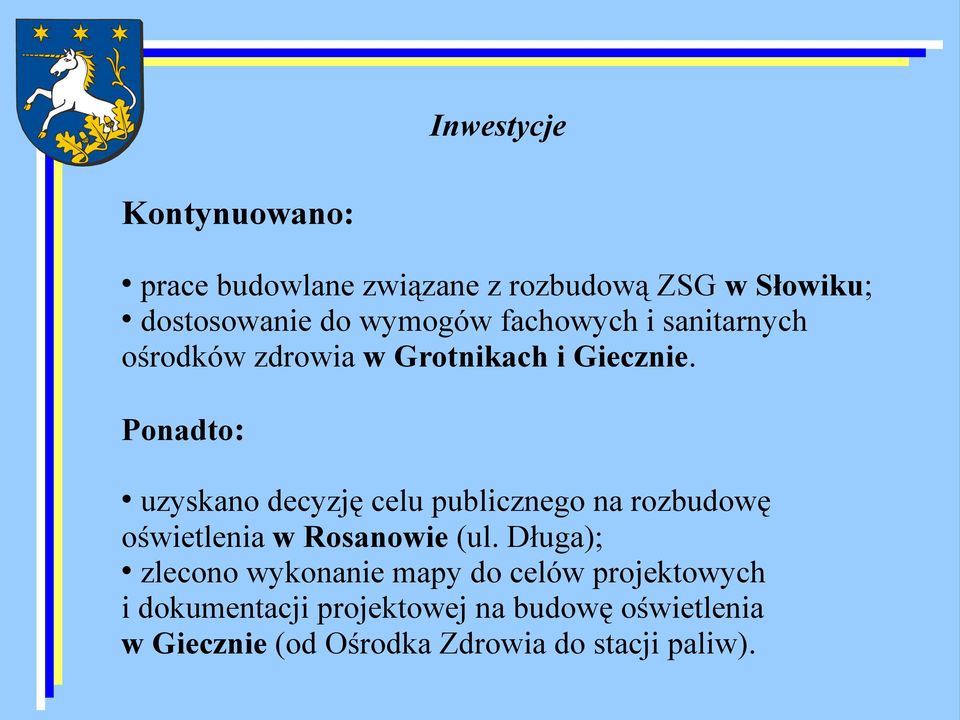 Inwestycje

Kontynuowano:

• prace budowlane związane z rozbudową ZSG w Słowiku;
• dostosowanie do wymogów fachowych i sanitarnych ośrodków zdrowia w Grotnikach i Giecznie.

Ponadto:

• uzyskano decyzję celu publicznego na rozbudowę oświetlenia w Rosanowie (ul. Długa);
• zlecono wykonanie mapy do celów projektowych i dokumentacji projektowej na budowę oświetlenia w Giecznie (od Ośrodka Zdrowia do stacji paliw).